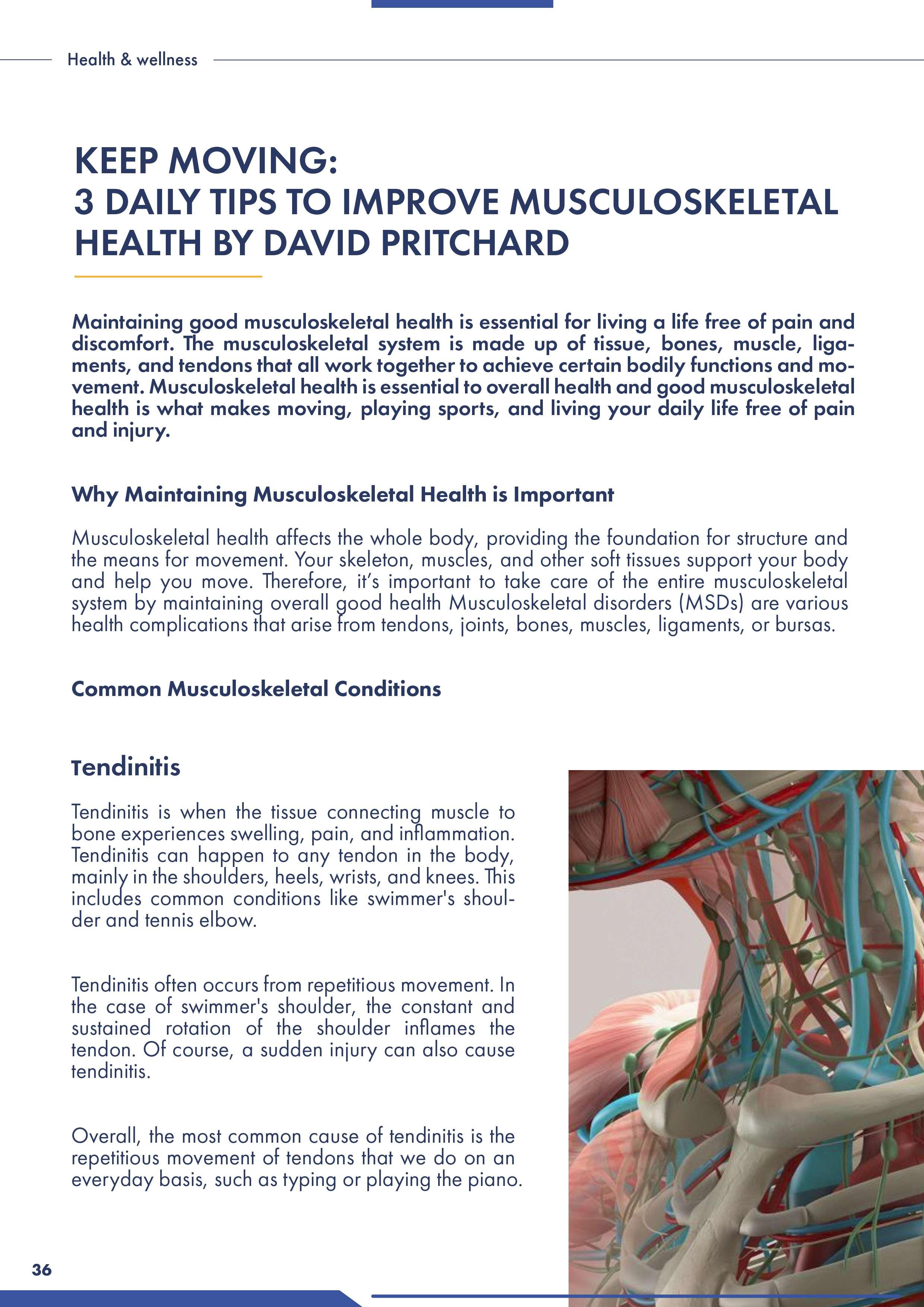 Health & wellness

KEEP MOVING:
3 DAILY TIPS TO IMPROVE MUSCULOSKELETAL HEALTH BY DAVID PRITCHARD

Maintaining good musculoskeletal health is essential for living a life free of pain and discomfort. The musculoskeletal system is made up of tissue, bones, muscle, ligaments, and tendons that all work together to achieve certain bodily functions and movement. Musculoskeletal health is essential to overall health and good musculoskeletal health is what makes moving, playing sports, and living your daily life free of pain and injury.

Why Maintaining Musculoskeletal Health is Important

Musculoskeletal health affects the whole body, providing the foundation for structure and the means for movement. Your skeleton, muscles, and other soft tissues support your body and help you move. Therefore, it's important to take care of the entire musculoskeletal system by maintaining overall good health Musculoskeletal disorders (MSDs) are various health complications that arise from tendons, joints, bones, muscles, ligaments, or bursas.

Common Musculoskeletal Conditions

Tendinitis

Tendinitis is when the tissue connecting muscle to bone experiences swelling, pain, and inflammation. Tendinitis can happen to any tendon in the body, mainly in the shoulders, heels, wrists, and knees. This includes common conditions like swimmer's shoulder and tennis elbow.

Tendinitis often occurs from repetitious movement. In the case of swimmer's shoulder, the constant and sustained rotation of the shoulder inflames the tendon. Of course, a sudden injury can also cause tendinitis.

Overall, the most common cause of tendinitis is the repetitious movement of tendons that we do on an everyday basis, such as typing or playing the piano.

36